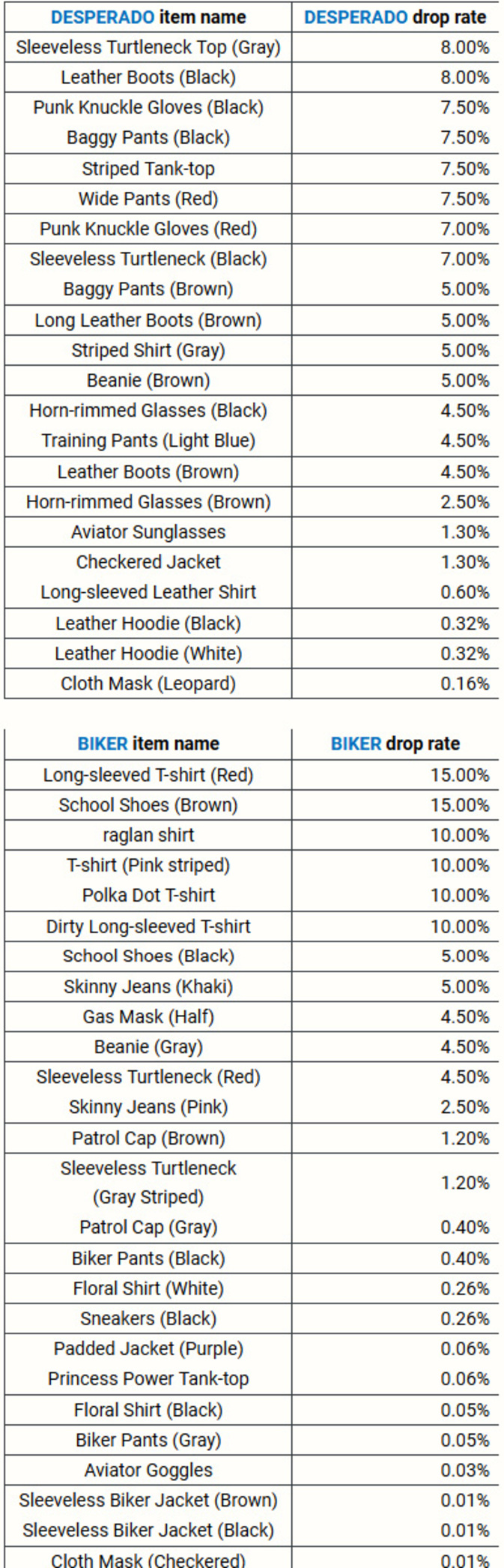 | DESPERADO item name | DESPERADO drop rate |
|---|---|
| Sleeveless Turtleneck Top (Gray) | 8.00% |
| Leather Boots (Black) | 8.00% |
| Punk Knuckle Gloves (Black) | 7.50% |
| Baggy Pants (Black) | 7.50% |
| Striped Tank-top | 7.50% |
| Wide Pants (Red) | 7.50% |
| Punk Knuckle Gloves (Red) | 7.00% |
| Sleeveless Turtleneck (Black) | 7.00% |
| Baggy Pants (Brown) | 5.00% |
| Long Leather Boots (Brown) | 5.00% |
| Striped Shirt (Gray) | 5.00% |
| Beanie (Brown) | 5.00% |
| Horn-rimmed Glasses (Black) | 4.50% |
| Training Pants (Light Blue) | 4.50% |
| Leather Boots (Brown) | 4.50% |
| Horn-rimmed Glasses (Brown) | 2.50% |
| Aviator Sunglasses | 1.30% |
| Checkered Jacket | 1.30% |
| Long-sleeved Leather Shirt | 0.60% |
| Leather Hoodie (Black) | 0.32% |
| Leather Hoodie (White) | 0.32% |
| Cloth Mask (Leopard) | 0.16% |

| BIKER item name | BIKER drop rate |
|---|---|
| Long-sleeved T-shirt (Red) | 15.00% |
| School Shoes (Brown) | 15.00% |
| raglan shirt | 10.00% |
| T-shirt (Pink striped) | 10.00% |
| Polka Dot T-shirt | 10.00% |
| Dirty Long-sleeved T-shirt | 10.00% |
| School Shoes (Black) | 5.00% |
| Skinny Jeans (Khaki) | 5.00% |
| Gas Mask (Half) | 4.50% |
| Beanie (Gray) | 4.50% |
| Sleeveless Turtleneck (Red) | 4.50% |
| Skinny Jeans (Pink) | 2.50% |
| Patrol Cap (Brown) | 1.20% |
| Sleeveless Turtleneck (Gray Striped) | 1.20% |
| Patrol Cap (Gray) | 0.40% |
| Biker Pants (Black) | 0.40% |
| Floral Shirt (White) | 0.26% |
| Sneakers (Black) | 0.26% |
| Padded Jacket (Purple) | 0.06% |
| Princess Power Tank-top | 0.06% |
| Floral Shirt (Black) | 0.05% |
| Biker Pants (Gray) | 0.05% |
| Aviator Goggles | 0.03% |
| Sleeveless Biker Jacket (Brown) | 0.01% |
| Sleeveless Biker Jacket (Black) | 0.01% |
| Cloth Mask (Checkered) | 0.01% |